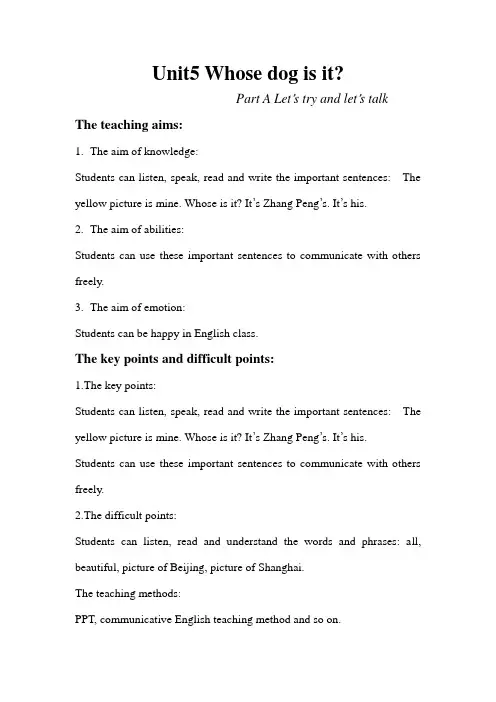 Unit5 Whose dog is it?

Part A Let's try and let's talk

The teaching aims:

1. The aim of knowledge:

Students can listen, speak, read and write the important sentences: The yellow picture is mine. Whose is it? It's Zhang Peng's. It's his.

2. The aim of abilities:

Students can use these important sentences to communicate with others freely.

3. The aim of emotion:

Students can be happy in English class.

The key points and difficult points:

1.The key points:

Students can listen, speak, read and write the important sentences: The yellow picture is mine. Whose is it? It's Zhang Peng's. It's his.

Students can use these important sentences to communicate with others freely.

2.The difficult points:

Students can listen, read and understand the words and phrases: all, beautiful, picture of Beijing, picture of Shanghai.

The teaching methods:

PPT, communicative English teaching method and so on.